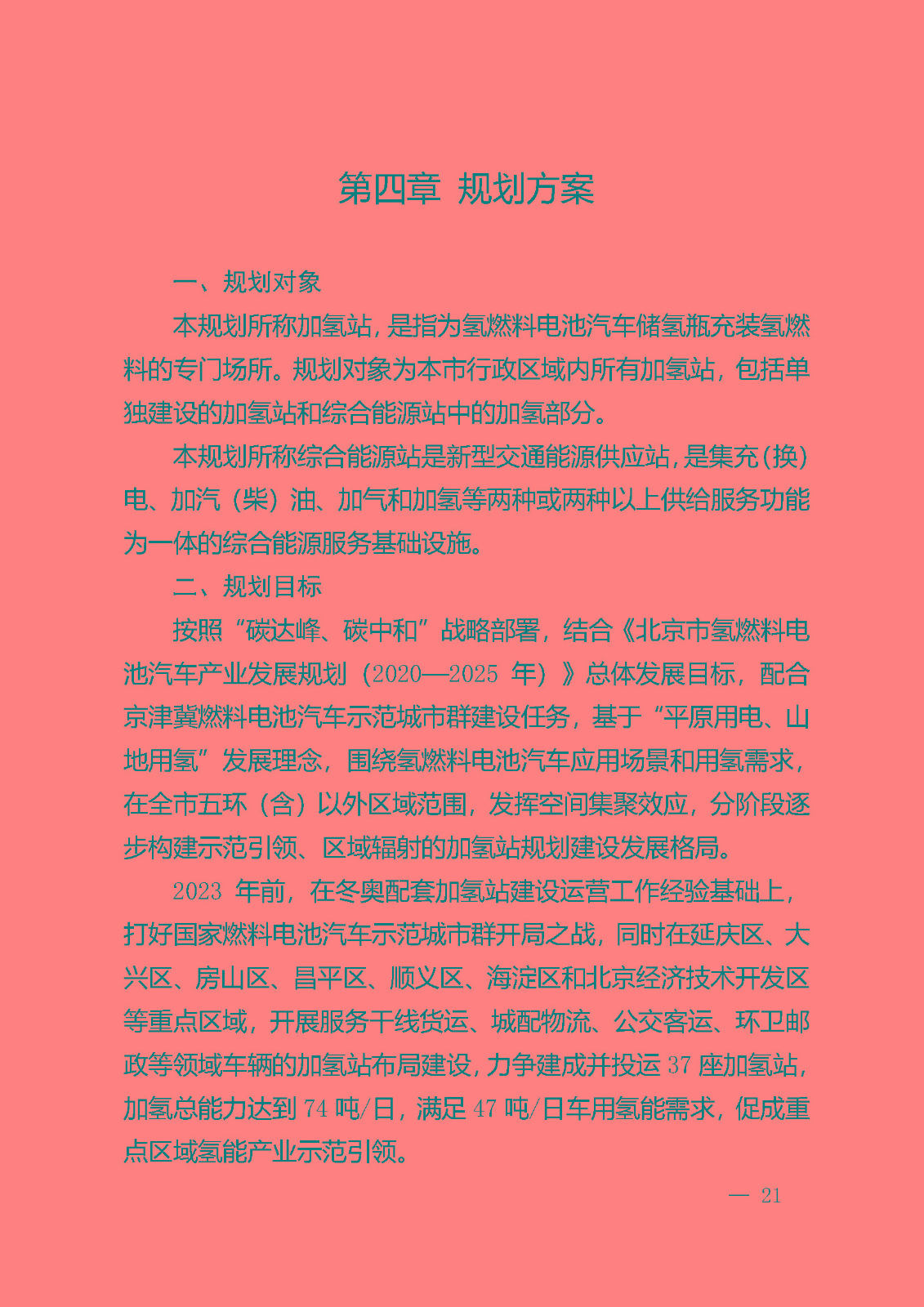 第四章 规划方案

一、规划对象

本规划所称加氢站，是指为氢燃料电池汽车储氢瓶充装氢燃料的专门场所。规划对象为本市行政区域内所有加氢站，包括单独建设的加氢站和综合能源站中的加氢部分。

本规划所称综合能源站是新型交通能源供应站，是集充（换）电、加汽（柴）油、加气和加氢等两种或两种以上供给服务功能为一体的综合能源服务基础设施。

二、规划目标

按照“碳达峰、碳中和”战略部署，结合《北京市氢燃料电池汽车产业发展规划（2020—2025 年）》总体发展目标，配合京津冀燃料电池汽车示范城市群建设任务，基于“平原用电、山地用氢”发展理念，围绕氢燃料电池汽车应用场景和用氢需求，在全市五环（含）以外区域范围，发挥空间集聚效应，分阶段逐步构建示范引领、区域辐射的加氢站规划建设发展格局。

2023 年前，在冬奥配套加氢站建设运营工作经验基础上，打好国家燃料电池汽车示范城市群开局之战，同时在延庆区、大兴区、房山区、昌平区、顺义区、海淀区和北京经济技术开发区等重点区域，开展服务干线货运、城配物流、公交客运、环卫邮政等领域车辆的加氢站布局建设，力争建成并投运 37 座加氢站，加氢总能力达到 74 吨/日，满足 47 吨/日车用氢能需求，促成重点区域氢能产业示范引领。

— 21